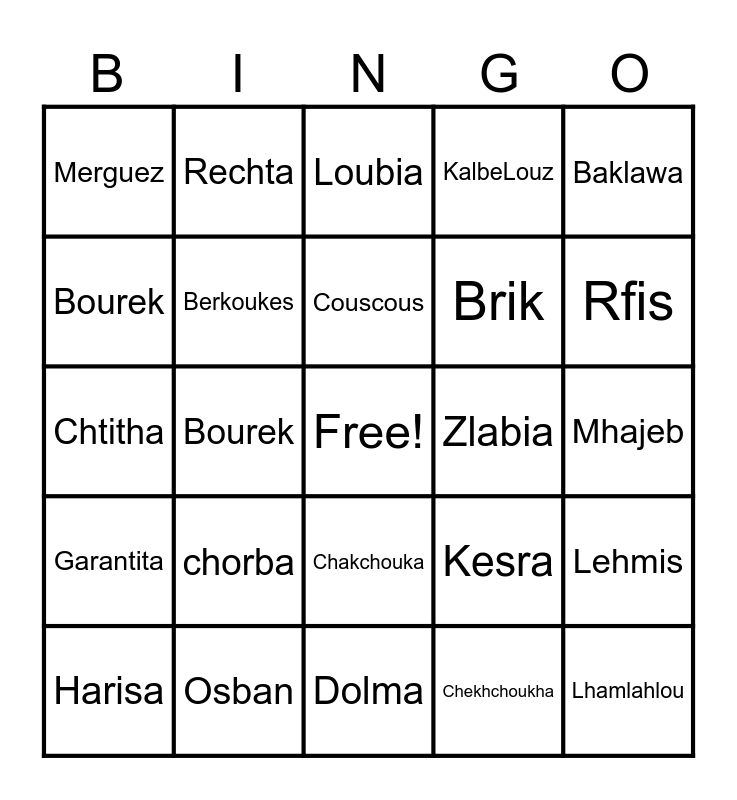 | B | I | N | G | O |
|---|---|---|---|---|
| Merguez | Rechta | Loubia | KalbeLouz | Baklawa |
| Bourek | Berkoukes | Couscous | Brik | Rfis |
| Chtitha | Bourek | Free! | Zlabia | Mhajeb |
| Garantita | chorba | Chakchouka | Kesra | Lehmis |
| Harisa | Osban | Dolma | Chekhchoukha | Lhamlahlou |